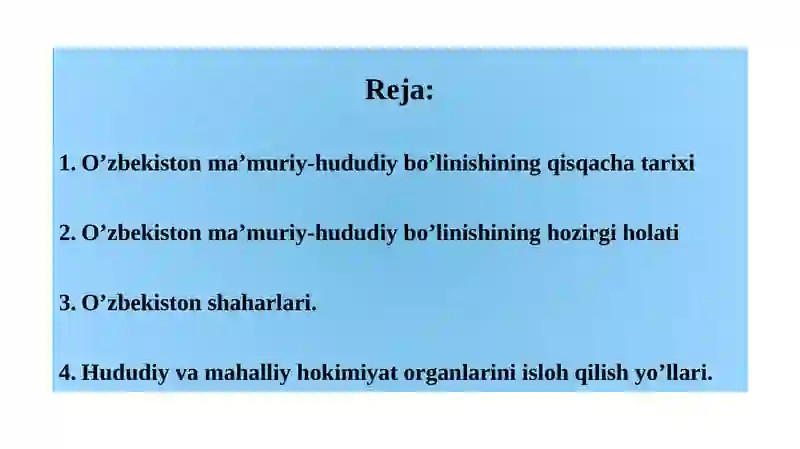 Reja:

1. O’zbekiston ma’muriy-hududiy bo’linishining qisqacha tarixi

2. O’zbekiston ma’muriy-hududiy bo’linishining hozirgi holati

3. O’zbekiston shaharlari.

4. Hududiy va mahalliy hokimiyat organlarini isloh qilish yo’llari.